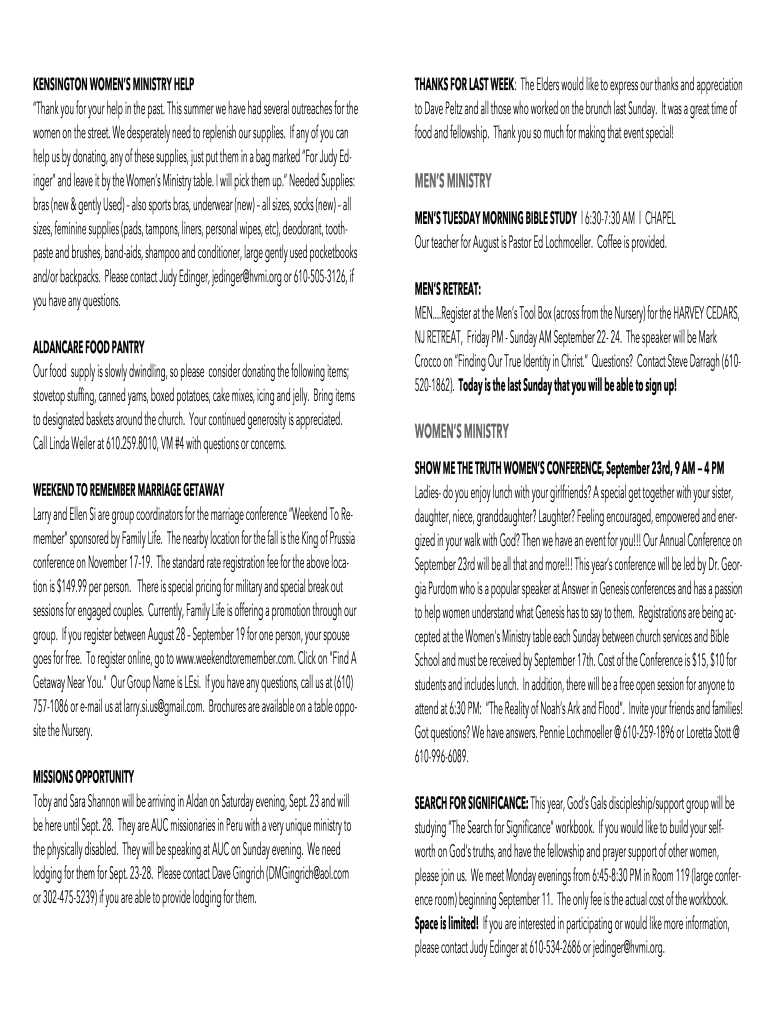 KENSINGTON WOMEN'S MINISTRY HELP

"Thank you for your help in the past. This summer we have had several outreaches for the women on the street. We desperately need to replenish our supplies. If any of you can help us by donating, any of these supplies, just put them in a bag marked "For Judy Edinger" and leave it by the Women's Ministry table. I will pick them up." Needed Supplies: bras (new & gently Used) - also sports bras, underwear (new) - all sizes, socks (new) - all sizes, feminine supplies (pads, tampons, liners, personal wipes, etc), deodorant, toothpaste and brushes, band-aids, shampoo and conditioner, large gently used pocketbooks and/or backpacks. Please contact Judy Edinger, jedinger@hvmi.org or 610-505-3126, if you have any questions.

ALDANCARE FOOD PANTRY

Our food supply is slowly dwindling, so please consider donating the following items; stovetop stuffing, canned yams, boxed potatoes, cake mixes, icing and jelly. Bring items to designated baskets around the church. Your continued generosity is appreciated. Call Linda Weiler at 610.259.8010, VM #4 with questions or concerns.

WEEKEND TO REMEMBER MARRIAGE GETAWAY

Larry and Ellen Si are group coordinators for the marriage conference "Weekend To Remember" sponsored by Family Life. The nearby location for the fall is the King of Prussia conference on November 17-19. The standard rate registration fee for the above location is $149.99 per person. There is special pricing for military and special break out sessions for engaged couples. Currently, Family Life is offering a promotion through our group. If you register between August 28 - September 19 for one person, your spouse goes for free. To register online, go to www.weekendtoremember.com. Click on "Find A Getaway Near You." Our Group Name is LEsi. If you have any questions, call us at (610) 757-1086 or e-mail us at larry.si.us@gmail.com. Brochures are available on a table opposite the Nursery.

MISSIONS OPPORTUNITY

Toby and Sara Shannon will be arriving in Aldan on Saturday evening, Sept. 23 and will be here until Sept. 28. They are AUC missionaries in Peru with a very unique ministry to the physically disabled. They will be speaking at AUC on Sunday evening. We need lodging for them for Sept. 23-28. Please contact Dave Gingrich (DMGingrich@aol.com or 302-475-5239) if you are able to provide lodging for them.

THANKS FOR LAST WEEK: The Elders would like to express our thanks and appreciation to Dave Peltz and all those who worked on the brunch last Sunday. It was a great time of food and fellowship. Thank you so much for making that event special!

MEN'S MINISTRY

MEN'S TUESDAY MORNING BIBLE STUDY | 6:30-7:30 AM | CHAPEL
Our teacher for August is Pastor Ed Lochmoeller. Coffee is provided.

MEN'S RETREAT:
MEN....Register at the Men's Tool Box (across from the Nursery) for the HARVEY CEDARS, NJ RETREAT, Friday PM - Sunday AM September 22- 24. The speaker will be Mark Crocco on "Finding Our True Identity in Christ." Questions? Contact Steve Darragh (610-520-1862). Today is the last Sunday that you will be able to sign up!

WOMEN'S MINISTRY

SHOW ME THE TRUTH WOMEN'S CONFERENCE, September 23rd, 9 AM – 4 PM
Ladies- do you enjoy lunch with your girlfriends? A special get together with your sister, daughter, niece, granddaughter? Laughter? Feeling encouraged, empowered and energized in your walk with God? Then we have an event for you!!! Our Annual Conference on September 23rd will be all that and more!!! This year's conference will be led by Dr. Georgia Purdom who is a popular speaker at Answer in Genesis conferences and has a passion to help women understand what Genesis has to say to them. Registrations are being accepted at the Women's Ministry table each Sunday between church services and Bible School and must be received by September 17th. Cost of the Conference is $15, $10 for students and includes lunch. In addition, there will be a free open session for anyone to attend at 6:30 PM: "The Reality of Noah's Ark and Flood". Invite your friends and families! Got questions? We have answers. Pennie Lochmoeller @ 610-259-1896 or Loretta Stott @ 610-996-6089.

SEARCH FOR SIGNIFICANCE: This year, God's Gals discipleship/support group will be studying "The Search for Significance" workbook. If you would like to build your self-worth on God's truths, and have the fellowship and prayer support of other women, please join us. We meet Monday evenings from 6:45-8:30 PM in Room 119 (large conference room) beginning September 11. The only fee is the actual cost of the workbook. Space is limited! If you are interested in participating or would like more information, please contact Judy Edinger at 610-534-2686 or jedinger@hvmi.org.